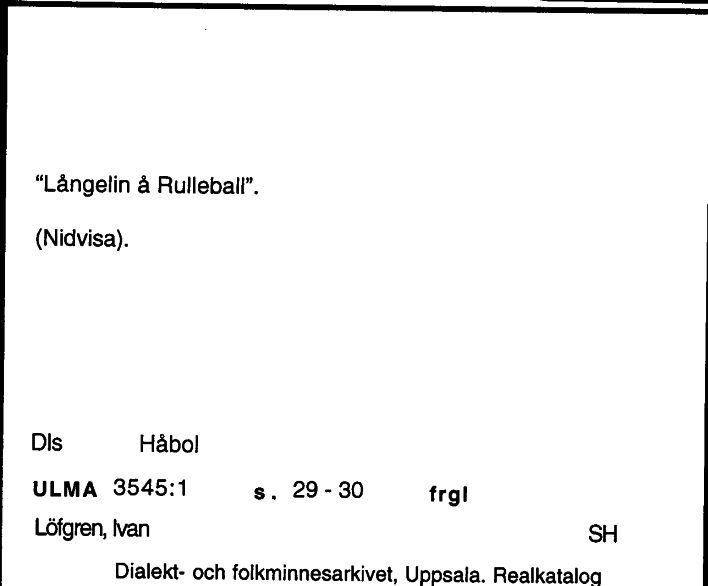 "Långelin å Rulleball".

(Nidvisa).

Dls Håbol

ULMA 3545:1 s. 29 - 30 frgl

Löfgren, Ivan SH

Dialekt- och folkminnesarkivet, Uppsala. Realkatalog